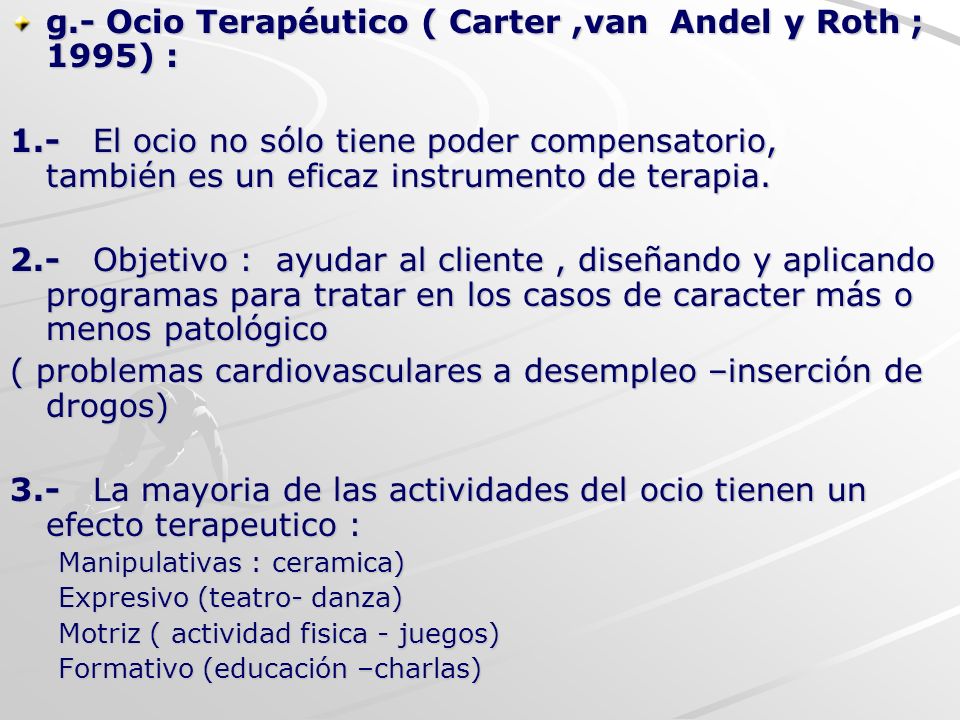 g.- Ocio Terapéutico ( Carter ,van Andel y Roth ; 1995) :

1.- El ocio no sólo tiene poder compensatorio, también es un eficaz instrumento de terapia.

2.- Objetivo : ayudar al cliente , diseñando y aplicando programas para tratar en los casos de caracter más o menos patológico
( problemas cardiovasculares a desempleo –inserción de drogos)

3.- La mayoria de las actividades del ocio tienen un efecto terapeutico :
Manipulativas : ceramica)
Expresivo (teatro- danza)
Motriz ( actividad fisica - juegos)
Formativo (educación –charlas)